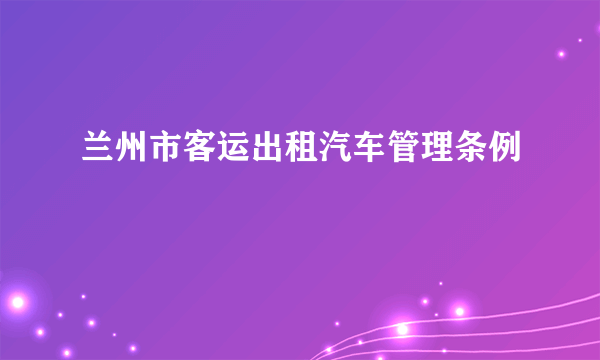 兰州市客运出租汽车管理条例